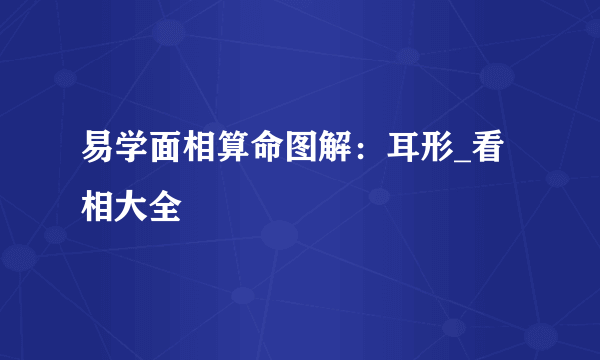 易学面相算命图解：耳形_看相大全